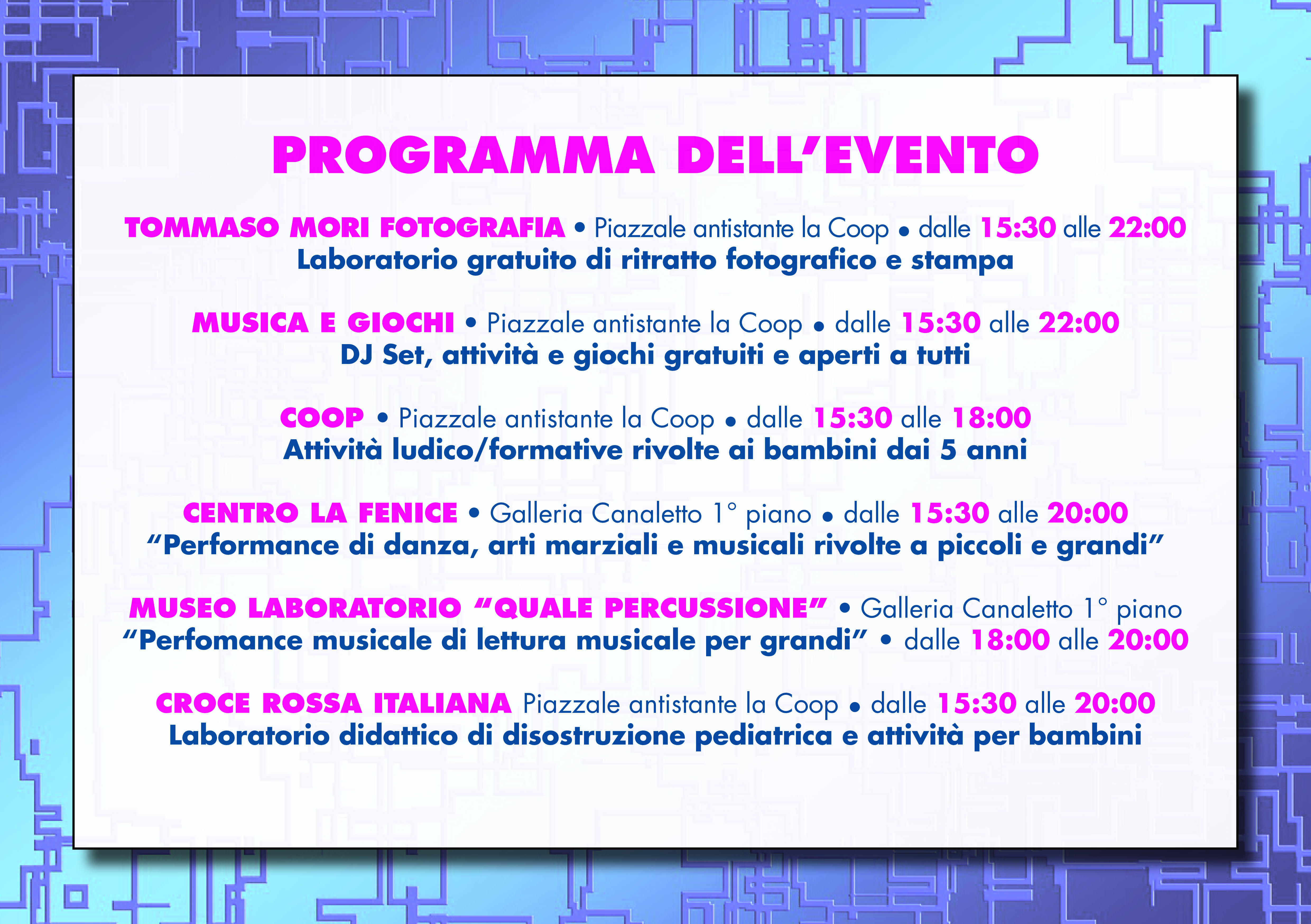 PROGRAMMA DELL'EVENTO

TOMMASO MORI FOTOGRAFIA • Piazzale antistante la Coop • dalle 15:30 alle 22:00
Laboratorio gratuito di ritratto fotografico e stampa

MUSICA E GIOCHI • Piazzale antistante la Coop • dalle 15:30 alle 22:00
DJ Set, attività e giochi gratuiti e aperti a tutti

COOP • Piazzale antistante la Coop • dalle 15:30 alle 18:00
Attività ludico/formative rivolte ai bambini dai 5 anni

CENTRO LA FENICE • Galleria Canaletto 1° piano • dalle 15:30 alle 20:00
"Performance di danza, arti marziali e musicali rivolte a piccoli e grandi"

MUSEO LABORATORIO "QUALE PERCUSSIONE" • Galleria Canaletto 1° piano
"Perfomance musicale di lettura musicale per grandi" • dalle 18:00 alle 20:00

CROCE ROSSA ITALIANA Piazzale antistante la Coop • dalle 15:30 alle 20:00
Laboratorio didattico di disostruzione pediatrica e attività per bambini